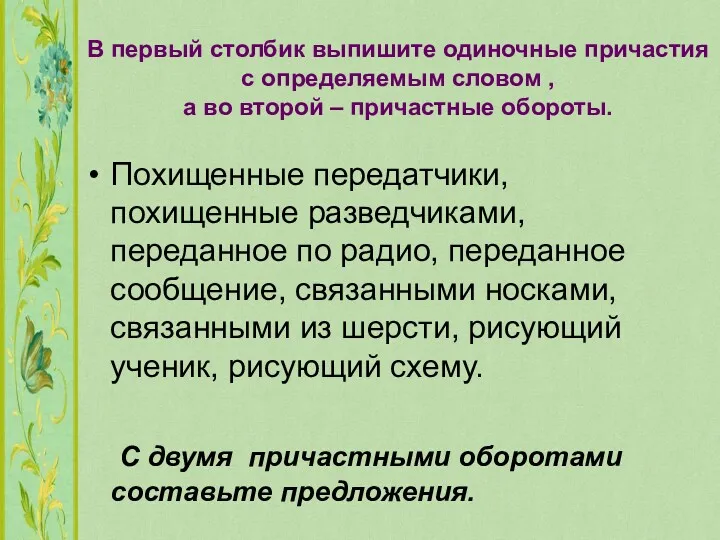 В первый столбик выпишите одиночные причастия с определяемым словом , а во второй – причастные обороты.

• Похищенные передатчики, похищенные разведчиками, переданное по радио, переданное сообщение, связанными носками, связанными из шерсти, рисующий ученик, рисующий схему.

С двумя причастными оборотами составьте предложения.